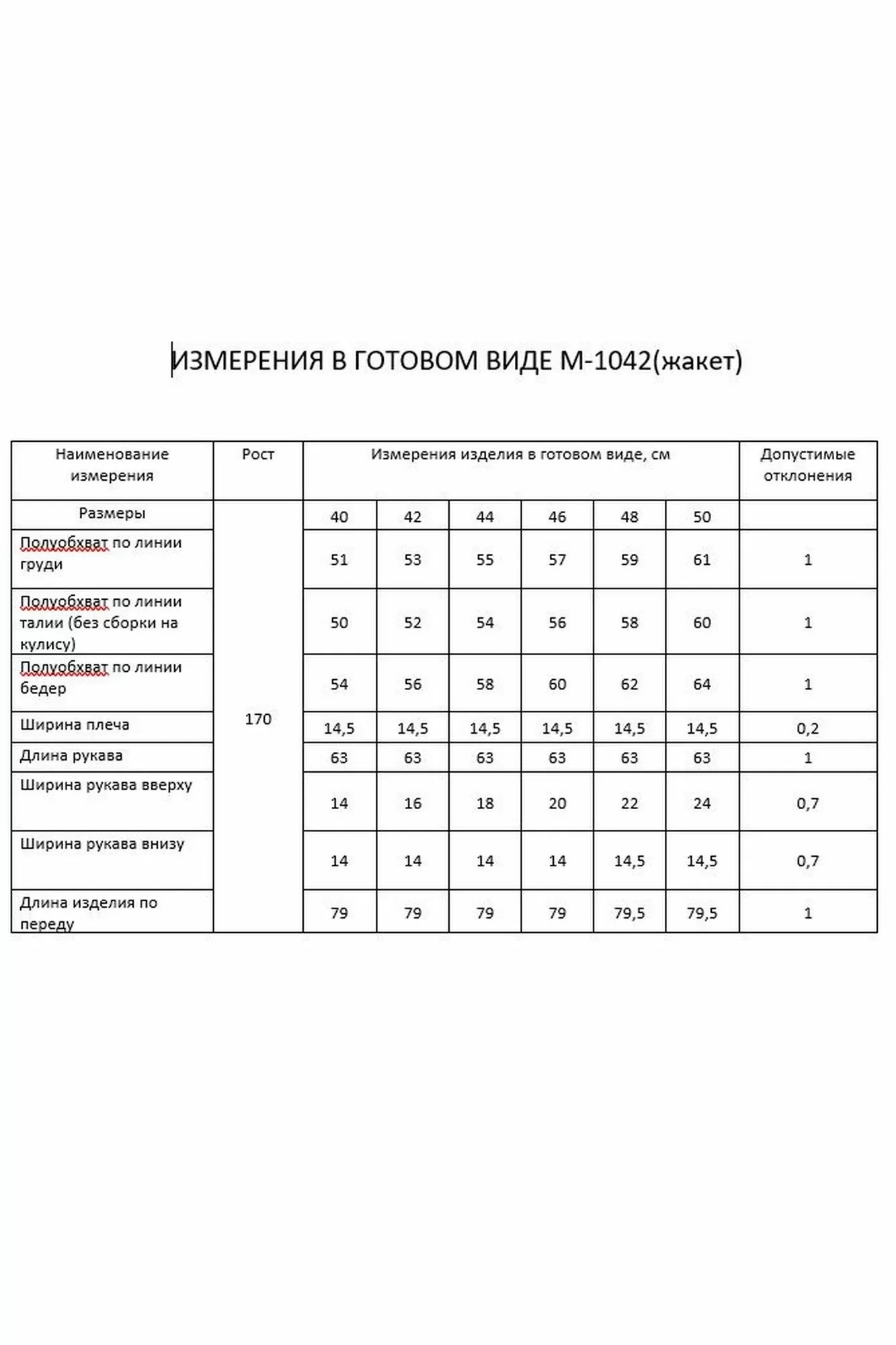 ИЗМЕРЕНИЯ В ГОТОВОМ ВИДЕ М-1042(жакет)

| Наименование измерения | Рост | Измерения изделия в готовом виде, см | | | | | | Допустимые отклонения |
|---|---|---|---|---|---|---|---|---|
| Размеры | 170 | 40 | 42 | 44 | 46 | 48 | 50 | |
| Полуобхват по линии груди | | 51 | 53 | 55 | 57 | 59 | 61 | 1 |
| Полуобхват по линии талии (без сборки на кулису) | | 50 | 52 | 54 | 56 | 58 | 60 | 1 |
| Полуобхват по линии бедер | | 54 | 56 | 58 | 60 | 62 | 64 | 1 |
| Ширина плеча | | 14,5 | 14,5 | 14,5 | 14,5 | 14,5 | 14,5 | 0,2 |
| Длина рукава | | 63 | 63 | 63 | 63 | 63 | 63 | 1 |
| Ширина рукава вверху | | 14 | 16 | 18 | 20 | 22 | 24 | 0,7 |
| Ширина рукава внизу | | 14 | 14 | 14 | 14 | 14,5 | 14,5 | 0,7 |
| Длина изделия по переду | | 79 | 79 | 79 | 79 | 79,5 | 79,5 | 1 |